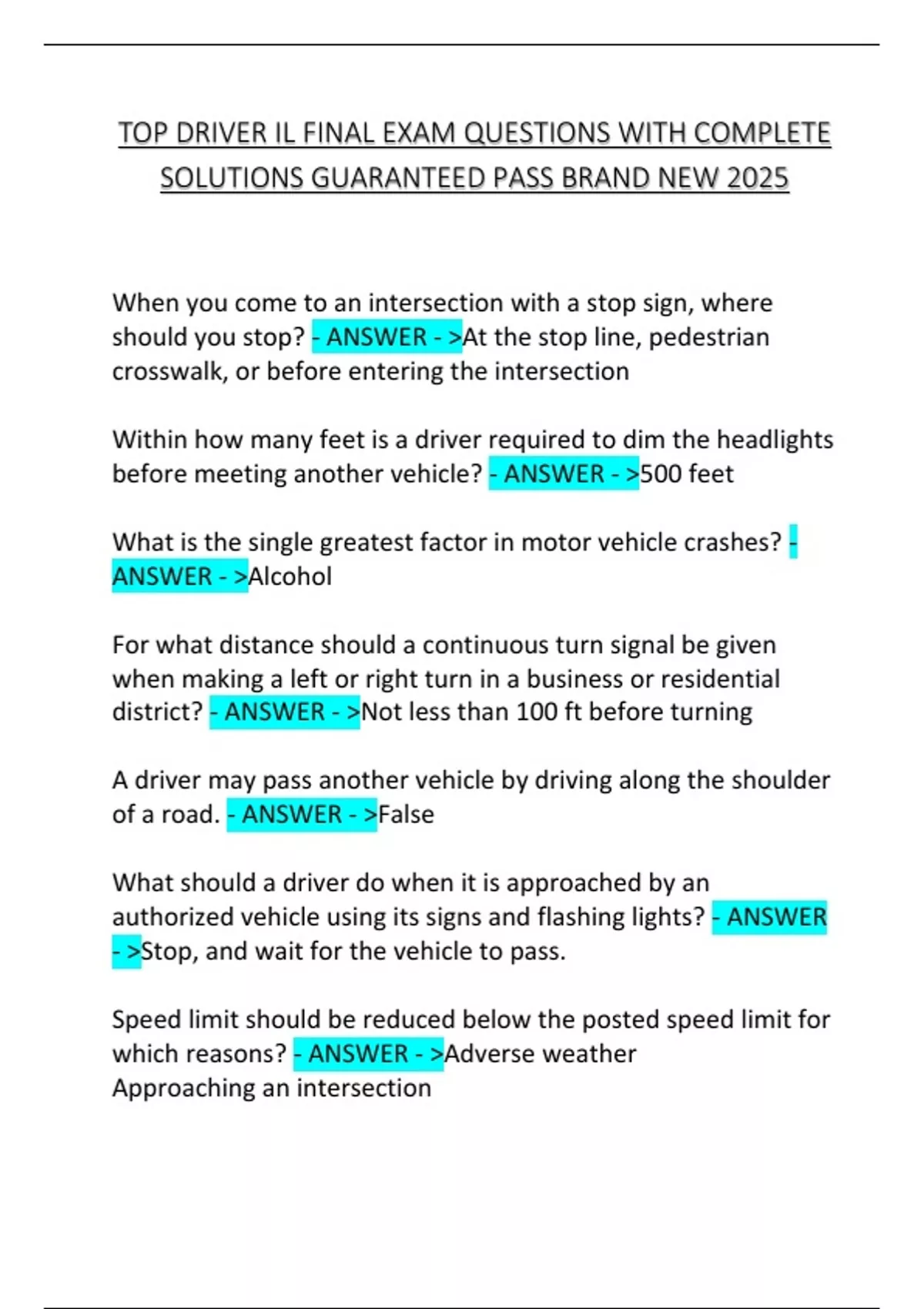 TOP DRIVER IL FINAL EXAM QUESTIONS WITH COMPLETE SOLUTIONS GUARANTEED PASS BRAND NEW 2025

When you come to an intersection with a stop sign, where should you stop? - ANSWER - >At the stop line, pedestrian crosswalk, or before entering the intersection

Within how many feet is a driver required to dim the headlights before meeting another vehicle? - ANSWER - >500 feet

What is the single greatest factor in motor vehicle crashes? - ANSWER - >Alcohol

For what distance should a continuous turn signal be given when making a left or right turn in a business or residential district? - ANSWER - >Not less than 100 ft before turning

A driver may pass another vehicle by driving along the shoulder of a road. - ANSWER - >False

What should a driver do when it is approached by an authorized vehicle using its signs and flashing lights? - ANSWER - >Stop, and wait for the vehicle to pass.

Speed limit should be reduced below the posted speed limit for which reasons? - ANSWER - >Adverse weather
Approaching an intersection